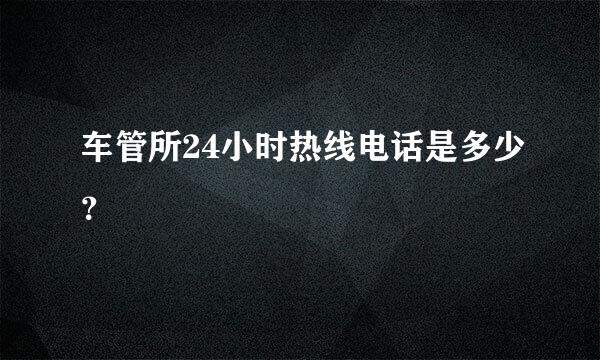 车管所24小时热线电话是多少?